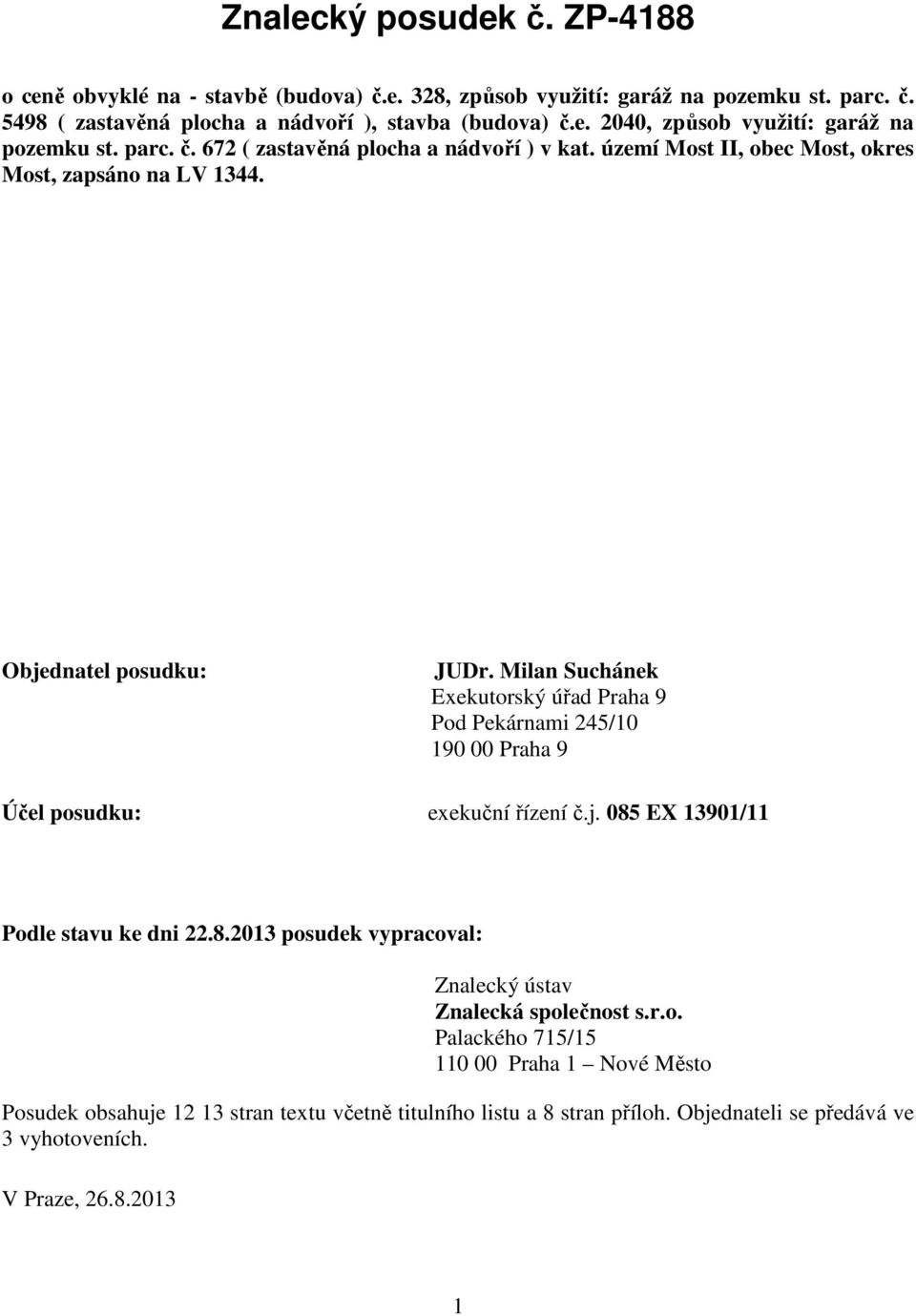 Znalecký posudek č. ZP-4188

o ceně obvyklé na - stavbě (budova) č.e. 328, způsob využití: garáž na pozemku st. parc. č. 5498 ( zastavěná plocha a nádvoří ), stavba (budova) č.e. 2040, způsob využití: garáž na pozemku st. parc. č. 672 ( zastavěná plocha a nádvoří ) v kat. území Most II, obec Most, okres Most, zapsáno na LV 1344.

Objednatel posudku:

JUDr. Milan Suchánek
Exekutorský úřad Praha 9
Pod Pekárnami 245/10
190 00 Praha 9

Účel posudku:

exekuční řízení č.j. 085 EX 13901/11

Podle stavu ke dni 22.8.2013 posudek vypracoval:

Znalecký ústav
Znalecká společnost s.r.o.
Palackého 715/15
110 00 Praha 1 – Nové Město

Posudek obsahuje 12 13 stran textu včetně titulního listu a 8 stran příloh. Objednateli se předává ve 3 vyhotoveních.

V Praze, 26.8.2013

1